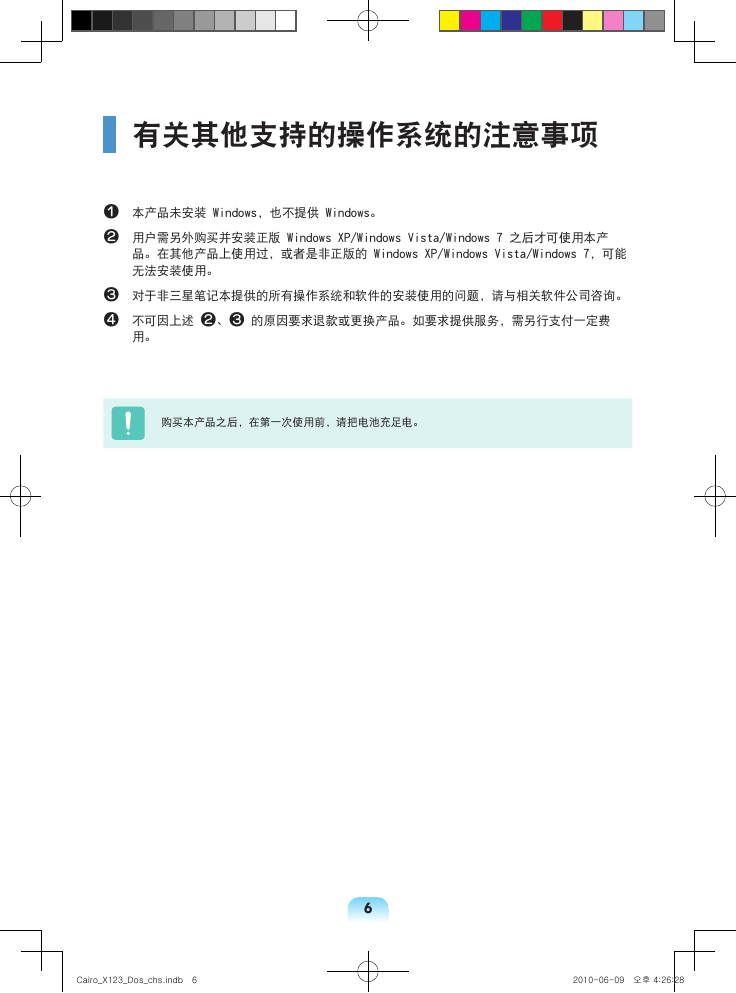 有关其他支持的操作系统的注意事项

❶ 本产品未安装 Windows，也不提供 Windows。

❷ 用户需另外购买并安装正版 Windows XP/Windows Vista/Windows 7 之后才可使用本产品。在其他产品上使用过，或者是非正版的 Windows XP/Windows Vista/Windows 7，可能无法安装使用。

❸ 对于非三星笔记本提供的所有操作系统和软件的安装使用的问题，请与相关软件公司咨询。

❹ 不可因上述 ❷、❸ 的原因要求退款或更换产品。如要求提供服务，需另行支付一定费用。

购买本产品之后，在第一次使用前，请把电池充足电。

6

Cairo_X123_Dos_chs.indb 6

2010-06-09 오후 4:26:28